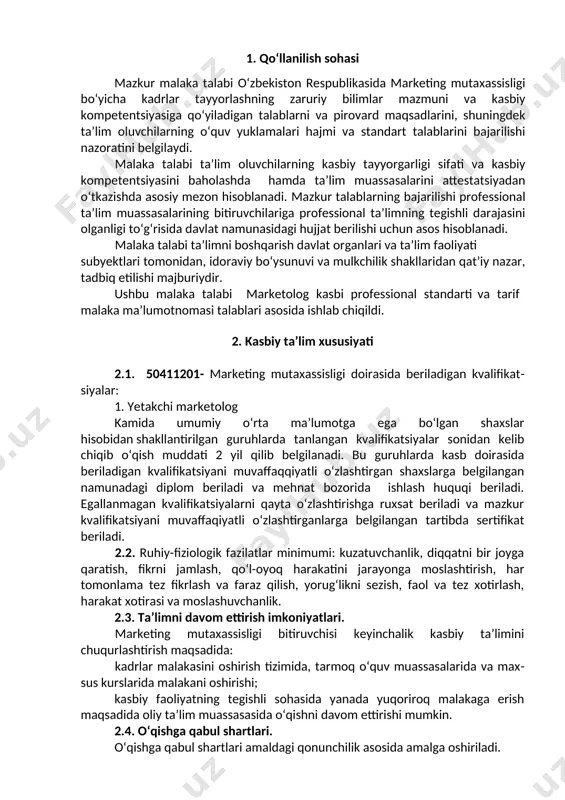 1. Qoʻllanilish sohasi

Mazkur malaka talabi Oʻzbekiston Respublikasida Marketing mutaxassisligi boʻyicha kadrlar tayyorlashning zaruriy bilimlar mazmuni va kasbiy kompetentsiyasiga qoʻyiladigan talablarni va pirovard maqsadlarini, shuningdek taʼlim oluvchilarning oʻquv yuklamalari hajmi va standart talablarini bajarilishi nazoratini belgilaydi.

Malaka talabi taʼlim oluvchilarning kasbiy tayyorgarligi sifati va kasbiy kompetentsiyasini baholashda hamda taʼlim muassasalarini attestatsiyadan oʻtkazishda asosiy mezon hisoblanadi. Mazkur talablarning bajarilishi professional taʼlim muassasalarining bitiruvchilariga professional taʼlimning tegishli darajasini olganligi toʻgʻrisida davlat namunasidagi hujjat berilishi uchun asos hisoblanadi.

Malaka talabi taʼlimni boshqarish davlat organlari va taʼlim faoliyati subyektlari tomonidan, idoraviy boʻysunuvi va mulkchilik shakllaridan qatʼiy nazar, tadbiq etilishi majburiydir.

Ushbu malaka talabi Marketolog kasbi professional standarti va tarif malaka maʼlumotnomasi talablari asosida ishlab chiqildi.

2. Kasbiy taʼlim xususiyati

2.1. 50411201- Marketing mutaxassisligi doirasida beriladigan kvalifikatsiyalar:

1. Yetakchi marketolog

Kamida umumiy oʻrta maʼlumotga ega boʻlgan shaxslar hisobidan shakllantirilgan guruhlarda tanlangan kvalifikatsiyalar sonidan kelib chiqib oʻqish muddati 2 yil qilib belgilanadi. Bu guruhlarda kasb doirasida beriladigan kvalifikatsiyani muvaffaqqiyatli oʻzlashtirgan shaxslarga belgilangan namunadagi diplom beriladi va mehnat bozorida ishlash huquqi beriladi. Egallanmagan kvalifikatsiyalarni qayta oʻzlashtirishga ruxsat beriladi va mazkur kvalifikatsiyani muvaffaqiyatli oʻzlashtirganlarga belgilangan tartibda sertifikat beriladi.

2.2. Ruhiy-fiziologik fazilatlar minimumi: kuzatuvchanlik, diqqatni bir joyga qaratish, fikrni jamlash, qoʻl-oyoq harakatini jarayonga moslashtirish, har tomonlama tez fikrlash va faraz qilish, yorugʻlikni sezish, faol va tez xotirlash, harakat xotirasi va moslashuvchanlik.

2.3. Taʼlimni davom ettirish imkoniyatlari.

Marketing mutaxassisligi bitiruvchisi keyinchalik kasbiy taʼlimini chuqurlashtirish maqsadida:

kadrlar malakasini oshirish tizimida, tarmoq oʻquv muassasalarida va maxsus kurslarida malakani oshirishi;

kasbiy faoliyatning tegishli sohasida yanada yuqoriroq malakaga erish maqsadida oliy taʼlim muassasasida oʻqishni davom ettirishi mumkin.

2.4. Oʻqishga qabul shartlari.

Oʻqishga qabul shartlari amaldagi qonunchilik asosida amalga oshiriladi.